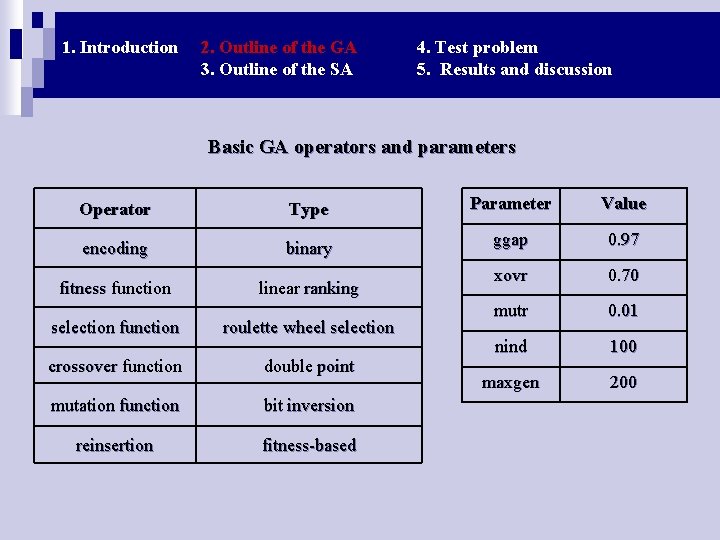 1. Introduction

2. Outline of the GA
3. Outline of the SA

4. Test problem
5. Results and discussion

Basic GA operators and parameters

| Operator | Type |
|---|---|
| encoding | binary |
| fitness function | linear ranking |
| selection function | roulette wheel selection |
| crossover function | double point |
| mutation function | bit inversion |
| reinsertion | fitness-based |

| Parameter | Value |
|---|---|
| ggap | 0.97 |
| xovr | 0.70 |
| mutr | 0.01 |
| nind | 100 |
| maxgen | 200 |